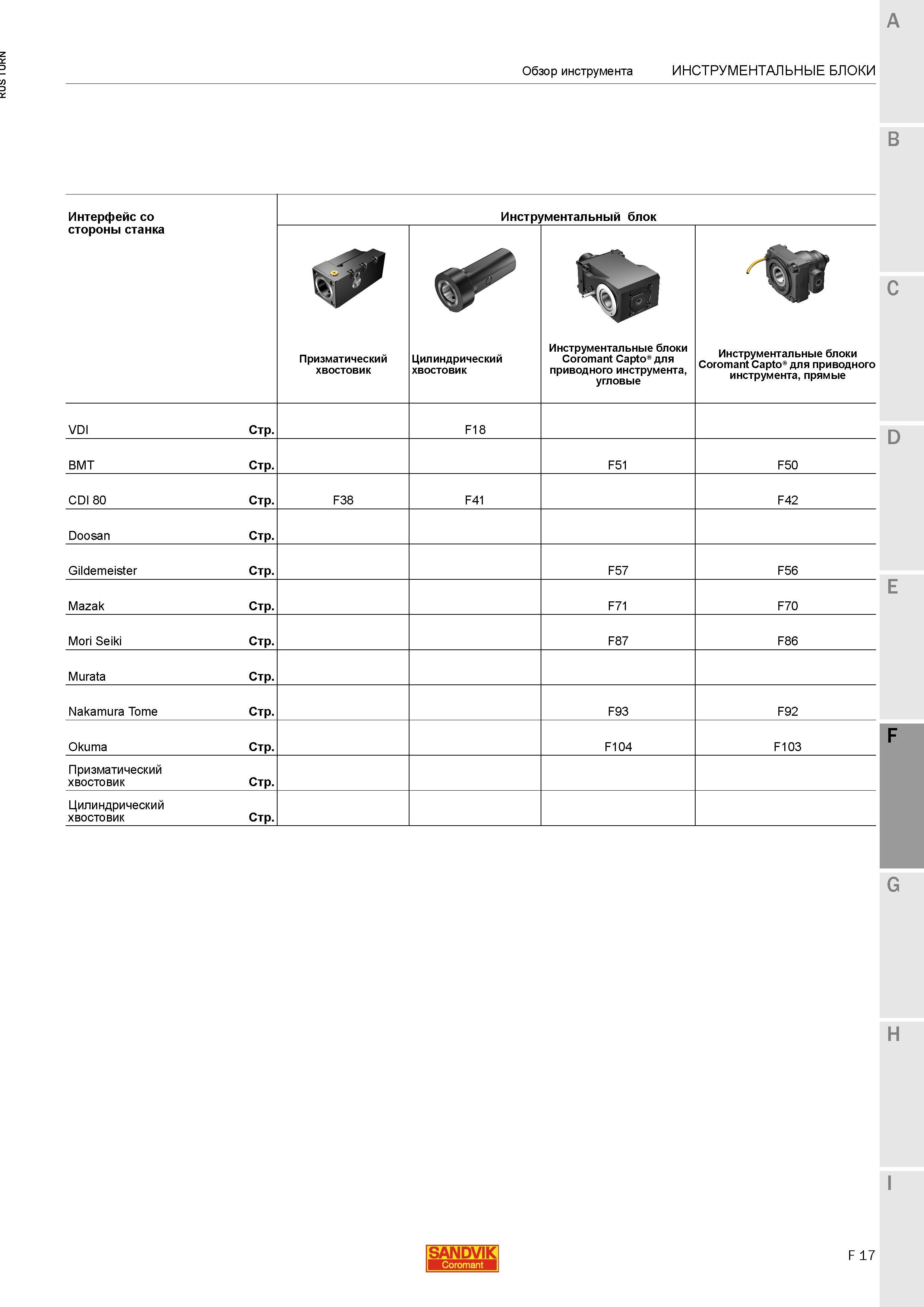 RUS TURN

Обзор инструмента   ИНСТРУМЕНТАЛЬНЫЕ БЛОКИ

A
B
C
D
E
F
G
H
I

| Интерфейс со стороны станка | | Инструментальный блок | | | |
|---|---|---|---|---|---|
| | | Призматический хвостовик | Цилиндрический хвостовик | Инструментальные блоки Coromant Capto® для приводного инструмента, угловые | Инструментальные блоки Coromant Capto® для приводного инструмента, прямые |
| VDI | Стр. | | F18 | | |
| BMT | Стр. | | | F51 | F50 |
| CDI 80 | Стр. | F38 | F41 | | F42 |
| Doosan | Стр. | | | | |
| Gildemeister | Стр. | | | F57 | F56 |
| Mazak | Стр. | | | F71 | F70 |
| Mori Seiki | Стр. | | | F87 | F86 |
| Murata | Стр. | | | | |
| Nakamura Tome | Стр. | | | F93 | F92 |
| Okuma | Стр. | | | F104 | F103 |
| Призматический хвостовик | Стр. | | | | |
| Цилиндрический хвостовик | Стр. | | | | |

SANDVIK Coromant

F 17